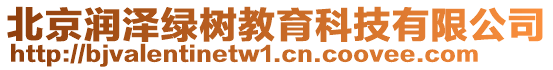 北京润泽绿树教育科技有限公司
http://bjvalentinetw1.cn.coovee.com